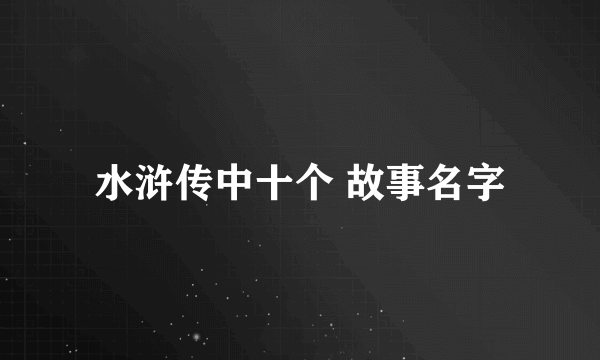 水浒传中十个 故事名字